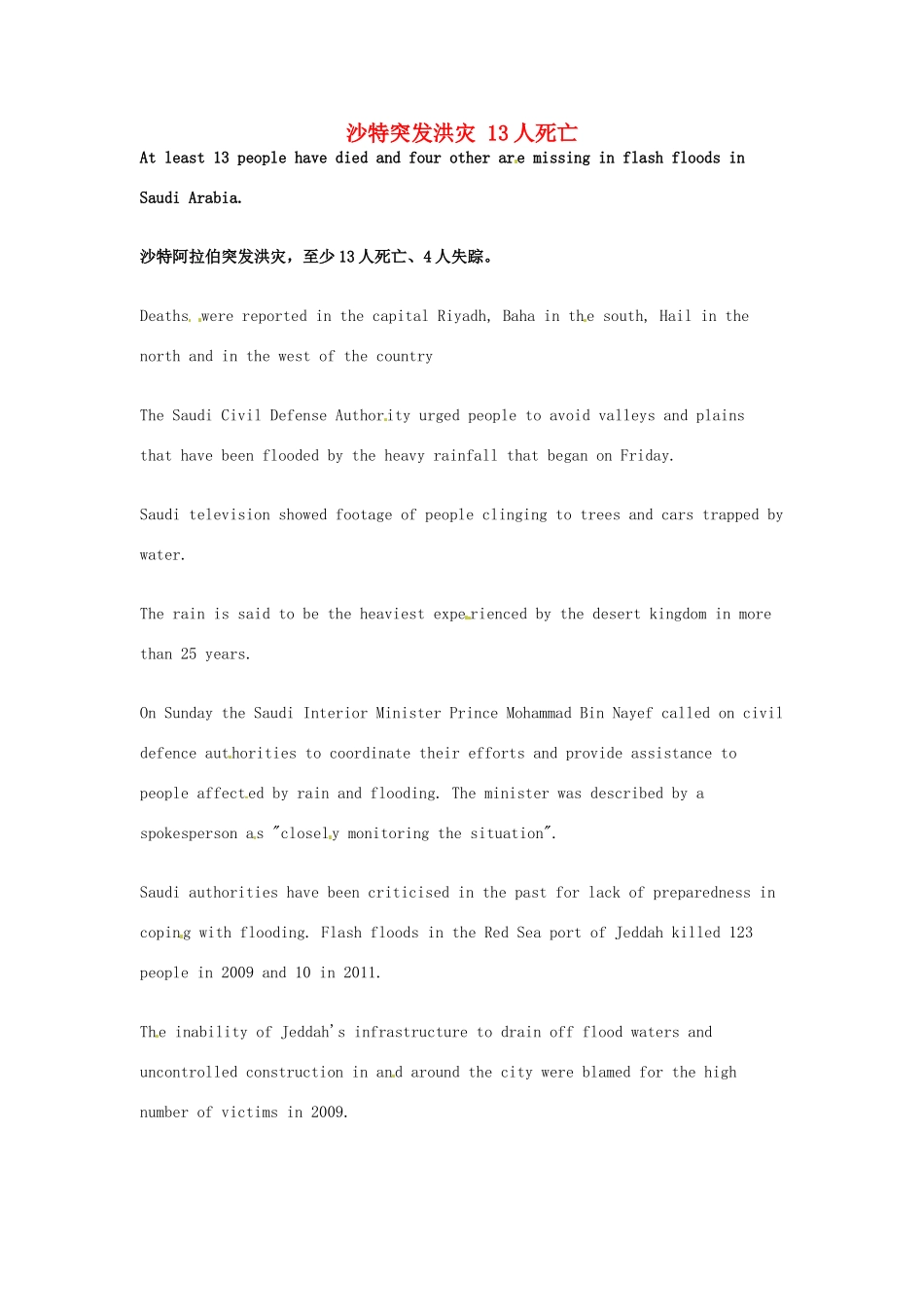 沙特突发洪灾 13人死亡

At least 13 people have died and four other are missing in flash floods in Saudi Arabia.

沙特阿拉伯突发洪灾，至少13人死亡、4人失踪。

Deaths were reported in the capital Riyadh, Baha in the south, Hail in the north and in the west of the country

The Saudi Civil Defense Authority urged people to avoid valleys and plains that have been flooded by the heavy rainfall that began on Friday.

Saudi television showed footage of people clinging to trees and cars trapped by water.

The rain is said to be the heaviest experienced by the desert kingdom in more than 25 years.

On Sunday the Saudi Interior Minister Prince Mohammad Bin Nayef called on civil defence authorities to coordinate their efforts and provide assistance to people affected by rain and flooding. The minister was described by a spokesperson as "closely monitoring the situation".

Saudi authorities have been criticised in the past for lack of preparedness in coping with flooding. Flash floods in the Red Sea port of Jeddah killed 123 people in 2009 and 10 in 2011.

The inability of Jeddah's infrastructure to drain off flood waters and uncontrolled construction in and around the city were blamed for the high number of victims in 2009.